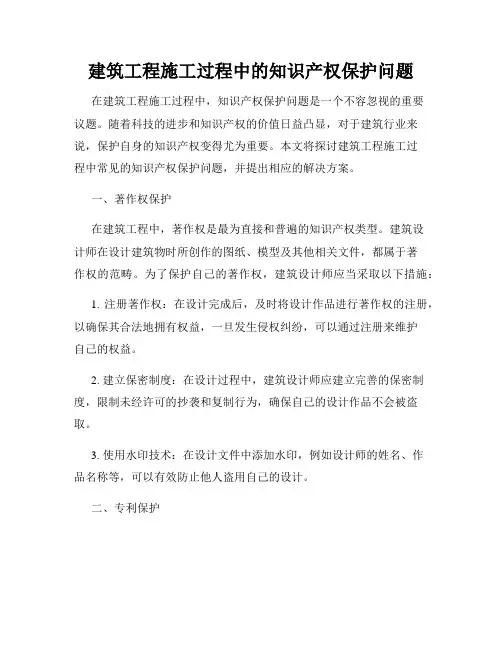 建筑工程施工过程中的知识产权保护问题

在建筑工程施工过程中，知识产权保护问题是一个不容忽视的重要议题。随着科技的进步和知识产权的价值日益凸显，对于建筑行业来说，保护自身的知识产权变得尤为重要。本文将探讨建筑工程施工过程中常见的知识产权保护问题，并提出相应的解决方案。

一、著作权保护

在建筑工程中，著作权是最为直接和普遍的知识产权类型。建筑设计师在设计建筑物时所创作的图纸、模型及其他相关文件，都属于著作权的范畴。为了保护自己的著作权，建筑设计师应当采取以下措施：

1. 注册著作权：在设计完成后，及时将设计作品进行著作权的注册，以确保其合法地拥有权益，一旦发生侵权纠纷，可以通过注册来维护自己的权益。

2. 建立保密制度：在设计过程中，建筑设计师应建立完善的保密制度，限制未经许可的抄袭和复制行为，确保自己的设计作品不会被盗取。

3. 使用水印技术：在设计文件中添加水印，例如设计师的姓名、作品名称等，可以有效防止他人盗用自己的设计。

二、专利保护